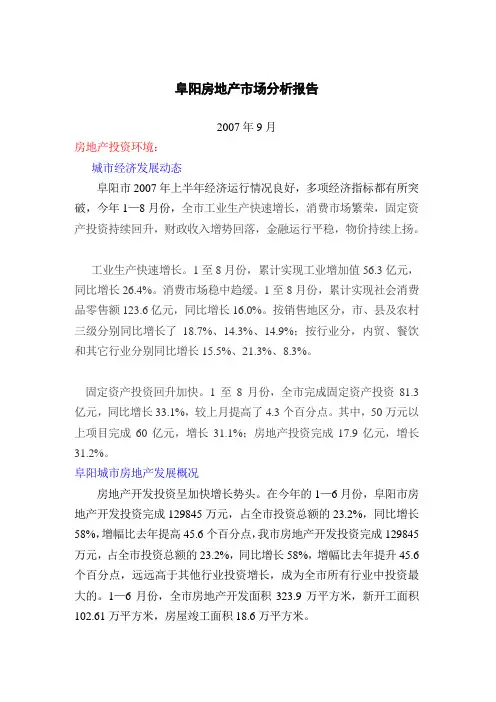 阜阳房地产市场分析报告

2007 年 9 月

房地产投资环境：

城市经济发展动态

阜阳市 2007 年上半年经济运行情况良好，多项经济指标都有所突破，今年 1—8 月份，全市工业生产快速增长，消费市场繁荣，固定资产投资持续回升，财政收入增势回落，金融运行平稳，物价持续上扬。

工业生产快速增长。1 至 8 月份，累计实现工业增加值 56.3 亿元，同比增长 26.4%。消费市场稳中趋缓。1 至 8 月份，累计实现社会消费品零售额 123.6 亿元，同比增长 16.0%。按销售地区分，市、县及农村三级分别同比增长了 18.7%、14.3%、14.9%；按行业分，内贸、餐饮和其它行业分别同比增长 15.5%、21.3%、8.3%。

固定资产投资回升加快。1 至 8 月份，全市完成固定资产投资 81.3 亿元，同比增长 33.1%，较上月提高了 4.3 个百分点。其中，50 万元以上项目完成 60 亿元，增长 31.1%；房地产投资完成 17.9 亿元，增长 31.2%。

阜阳城市房地产发展概况

房地产开发投资呈加快增长势头。在今年的 1—6 月份，阜阳市房地产开发投资完成 129845 万元，占全市投资总额的 23.2%，同比增长 58%，增幅比去年提高 45.6 个百分点，我市房地产开发投资完成 129845 万元，占全市投资总额的 23.2%，同比增长 58%，增幅比去年提升 45.6 个百分点，远远高于其他行业投资增长，成为全市所有行业中投资最大的。1—6 月份，全市房地产开发面积 323.9 万平方米，新开工面积 102.61 万平方米，房屋竣工面积 18.6 万平方米。